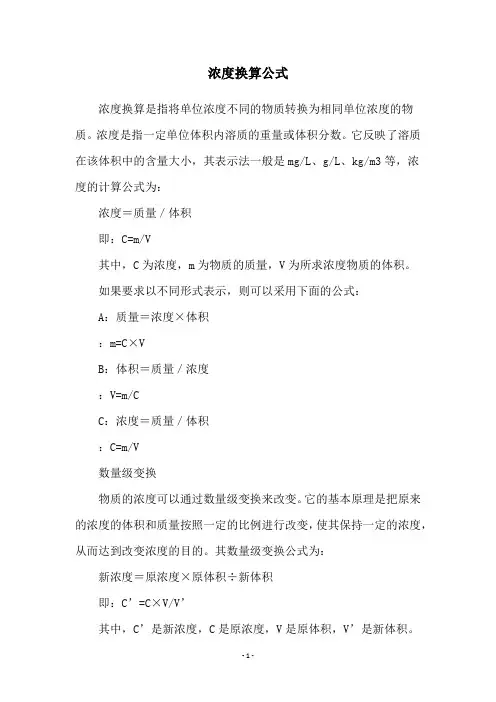 浓度换算公式

浓度换算是指将单位浓度不同的物质转换为相同单位浓度的物质。浓度是指一定单位体积内溶质的重量或体积分数。它反映了溶质在该体积中的含量大小，其表示法一般是 mg/L、g/L、kg/m3 等，浓度的计算公式为：

浓度＝质量／体积

即：C=m/V

其中，C 为浓度，m 为物质的质量，V 为所求浓度物质的体积。

如果要求以不同形式表示，则可以采用下面的公式：

A：质量＝浓度×体积

：m=C×V

B：体积＝质量／浓度

：V=m/C

C：浓度＝质量／体积

：C=m/V

数量级变换

物质的浓度可以通过数量级变换来改变。它的基本原理是把原来的浓度的体积和质量按照一定的比例进行改变，使其保持一定的浓度，从而达到改变浓度的目的。其数量级变换公式为：

新浓度＝原浓度×原体积÷新体积

即：C’=C×V/V’

其中，C’是新浓度，C 是原浓度，V 是原体积，V’是新体积。

- 1 -